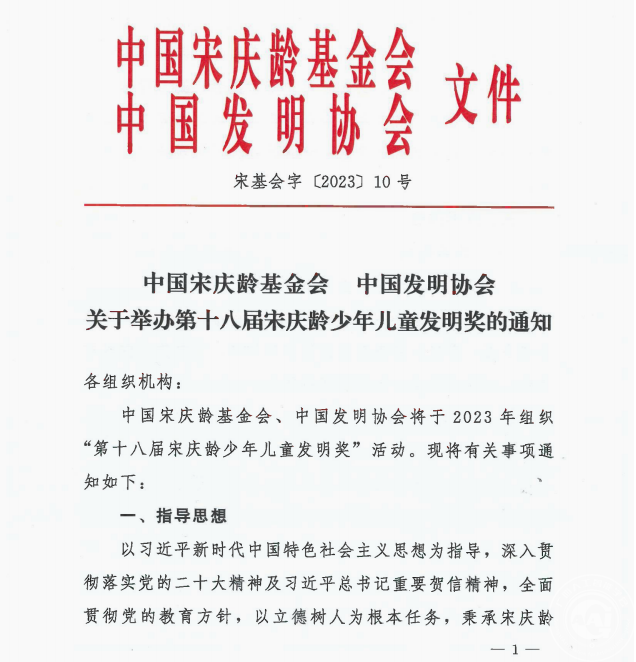 中国宋庆龄基金会
中国发明协会 文件

宋基会字〔2023〕10号

中国宋庆龄基金会　中国发明协会
关于举办第十八届宋庆龄少年儿童发明奖的通知

各组织机构：

中国宋庆龄基金会、中国发明协会将于2023年组织“第十八届宋庆龄少年儿童发明奖”活动。现将有关事项通知如下：

一、指导思想

以习近平新时代中国特色社会主义思想为指导，深入贯彻落实党的二十大精神及习近平总书记重要贺信精神，全面贯彻党的教育方针，以立德树人为根本任务，秉承宋庆龄

— 1 —